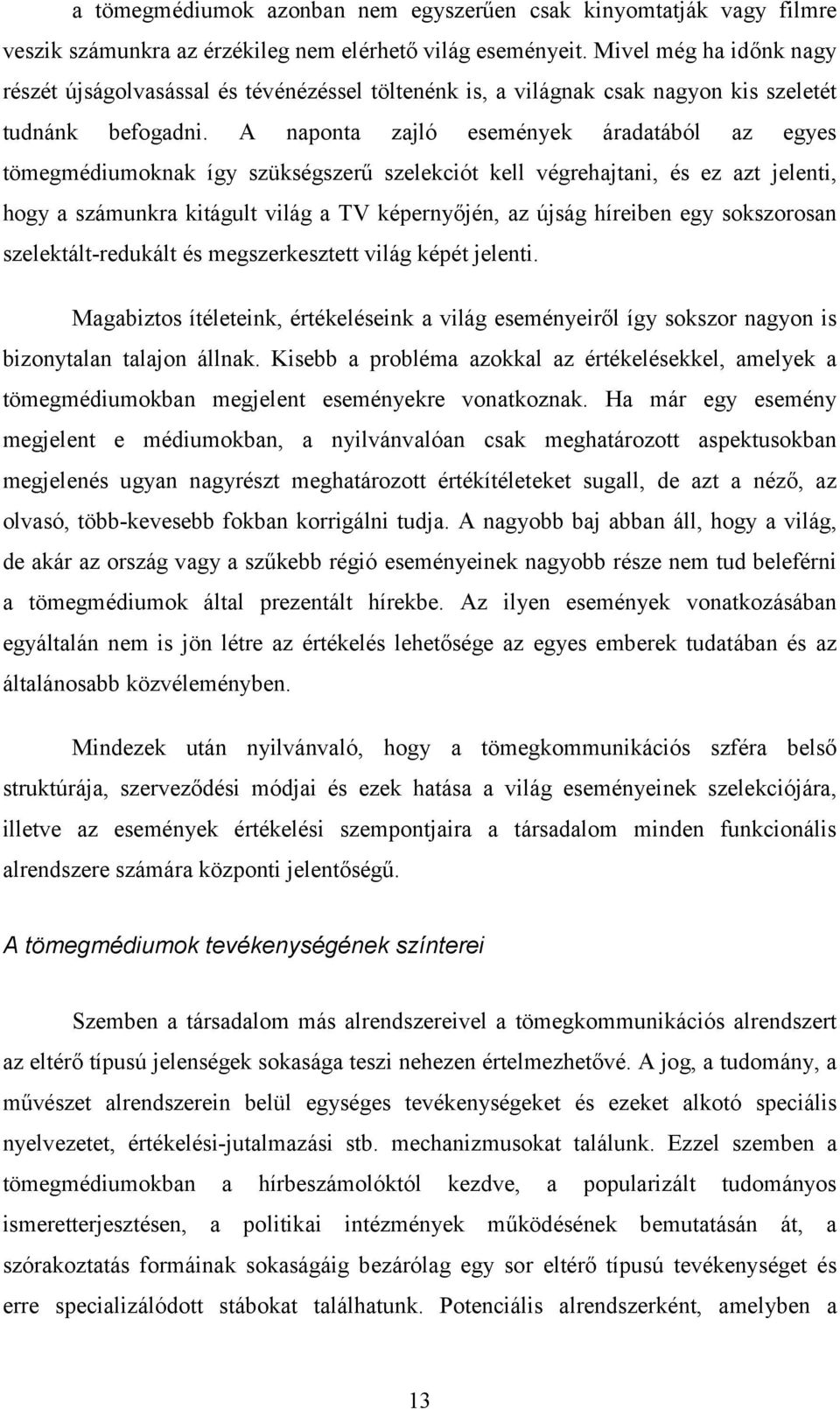 a tömegmédiumok azonban nem egyszerűen csak kinyomtatják vagy filmre veszik számunkra az érzékileg nem elérhető világ eseményeit. Mivel még ha időnk nagy részét újságolvasással és tévénézéssel töltenénk is, a világnak csak nagyon kis szeletét tudnánk befogadni. A naponta zajló események áradatából az egyes tömegmédiumoknak így szükségszerű szelekciót kell végrehajtani, és ez azt jelenti, hogy a számunkra kitágult világ a TV képernyőjén, az újság híreiben egy sokszorosan szelektált-redukált és megszerkesztett világ képét jelenti.

Magabiztos ítéleteink, értékeléseink a világ eseményeiről így sokszor nagyon is bizonytalan talajon állnak. Kisebb a probléma azokkal az értékelésekkel, amelyek a tömegmédiumokban megjelent eseményekre vonatkoznak. Ha már egy esemény megjelent e médiumokban, a nyilvánvalóan csak meghatározott aspektusokban megjelenés ugyan nagyrészt meghatározott értékítéleteket sugall, de azt a néző, az olvasó, több-kevesebb fokban korrigálni tudja. A nagyobb baj abban áll, hogy a világ, de akár az ország vagy a szűkebb régió eseményeinek nagyobb része nem tud beleférni a tömegmédiumok által prezentált hírekbe. Az ilyen események vonatkozásában egyáltalán nem is jön létre az értékelés lehetősége az egyes emberek tudatában és az általánosabb közvéleményben.

Mindezek után nyilvánvaló, hogy a tömegkommunikációs szféra belső struktúrája, szerveződési módjai és ezek hatása a világ eseményeinek szelekciójára, illetve az események értékelési szempontjaira a társadalom minden funkcionális alrendszere számára központi jelentőségű.

A tömegmédiumok tevékenységének színterei

Szemben a társadalom más alrendszereivel a tömegkommunikációs alrendszert az eltérő típusú jelenségek sokasága teszi nehezen értelmezhetővé. A jog, a tudomány, a művészet alrendszerein belül egységes tevékenységeket és ezeket alkotó speciális nyelvezetet, értékelési-jutalmazási stb. mechanizmusokat találunk. Ezzel szemben a tömegmédiumokban a hírbeszámolóktól kezdve, a popularizált tudományos ismeretterjesztésen, a politikai intézmények működésének bemutatásán át, a szórakoztatás formáinak sokaságáig bezárólag egy sor eltérő típusú tevékenységet és erre specializálódott stábokat találhatunk. Potenciális alrendszerként, amelyben a

13